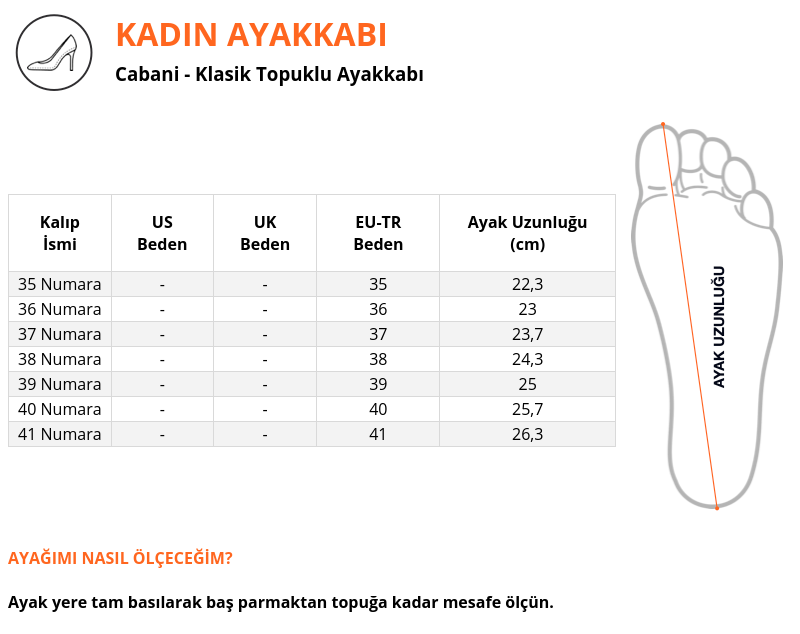 KADIN AYAKKABI

Cabani - Klasik Topuklu Ayakkabı

| Kalıp İsmi | US Beden | UK Beden | EU-TR Beden | Ayak Uzunluğu (cm) |
|---|---|---|---|---|
| 35 Numara | - | - | 35 | 22,3 |
| 36 Numara | - | - | 36 | 23 |
| 37 Numara | - | - | 37 | 23,7 |
| 38 Numara | - | - | 38 | 24,3 |
| 39 Numara | - | - | 39 | 25 |
| 40 Numara | - | - | 40 | 25,7 |
| 41 Numara | - | - | 41 | 26,3 |

AYAK UZUNLUĞU

AYAĞIMI NASIL ÖLÇECEĞİM?

Ayak yere tam basılarak baş parmaktan topuğa kadar mesafe ölçün.